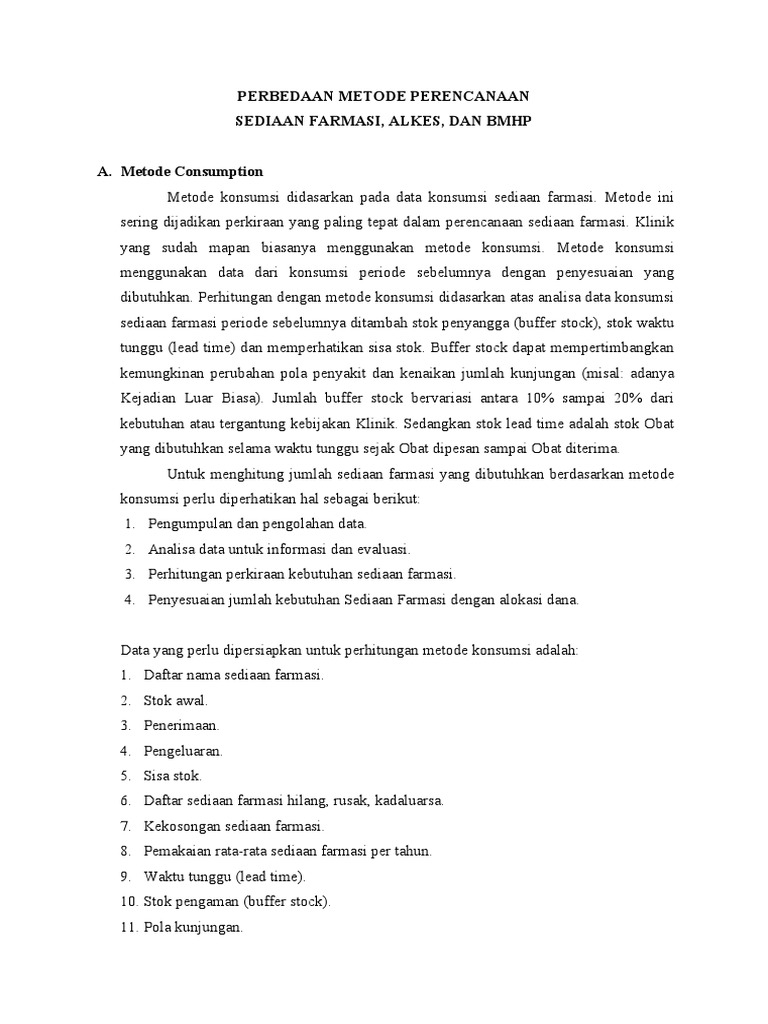 PERBEDAAN METODE PERENCANAAN
SEDIAAN FARMASI, ALKES, DAN BMHP

A. Metode Consumption

Metode konsumsi didasarkan pada data konsumsi sediaan farmasi. Metode ini sering dijadikan perkiraan yang paling tepat dalam perencanaan sediaan farmasi. Klinik yang sudah mapan biasanya menggunakan metode konsumsi. Metode konsumsi menggunakan data dari konsumsi periode sebelumnya dengan penyesuaian yang dibutuhkan. Perhitungan dengan metode konsumsi didasarkan atas analisa data konsumsi sediaan farmasi periode sebelumnya ditambah stok penyangga (buffer stock), stok waktu tunggu (lead time) dan memperhatikan sisa stok. Buffer stock dapat mempertimbangkan kemungkinan perubahan pola penyakit dan kenaikan jumlah kunjungan (misal: adanya Kejadian Luar Biasa). Jumlah buffer stock bervariasi antara 10% sampai 20% dari kebutuhan atau tergantung kebijakan Klinik. Sedangkan stok lead time adalah stok Obat yang dibutuhkan selama waktu tunggu sejak Obat dipesan sampai Obat diterima.

Untuk menghitung jumlah sediaan farmasi yang dibutuhkan berdasarkan metode konsumsi perlu diperhatikan hal sebagai berikut:
1. Pengumpulan dan pengolahan data.
2. Analisa data untuk informasi dan evaluasi.
3. Perhitungan perkiraan kebutuhan sediaan farmasi.
4. Penyesuaian jumlah kebutuhan Sediaan Farmasi dengan alokasi dana.

Data yang perlu dipersiapkan untuk perhitungan metode konsumsi adalah:
1. Daftar nama sediaan farmasi.
2. Stok awal.
3. Penerimaan.
4. Pengeluaran.
5. Sisa stok.
6. Daftar sediaan farmasi hilang, rusak, kadaluarsa.
7. Kekosongan sediaan farmasi.
8. Pemakaian rata-rata sediaan farmasi per tahun.
9. Waktu tunggu (lead time).
10. Stok pengaman (buffer stock).
11. Pola kunjungan.